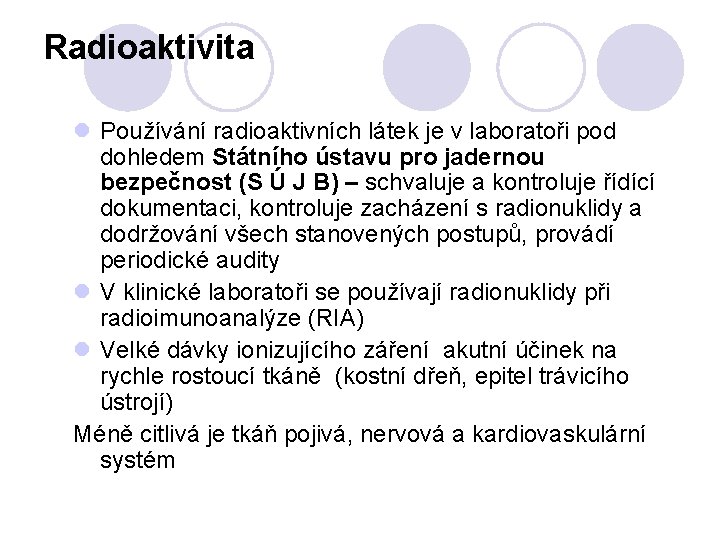 Radioaktivita

• Používání radioaktivních látek je v laboratoři pod dohledem Státního ústavu pro jadernou bezpečnost (S Ú J B) – schvaluje a kontroluje řídící dokumentaci, kontroluje zacházení s radionuklidy a dodržování všech stanovených postupů, provádí periodické audity
• V klinické laboratoři se používají radionuklidy při radioimunoanalýze (RIA)
• Velké dávky ionizujícího záření akutní účinek na rychle rostoucí tkáně (kostní dřeň, epitel trávicího ústrojí)

Méně citlivá je tkáň pojivá, nervová a kardiovaskulární systém